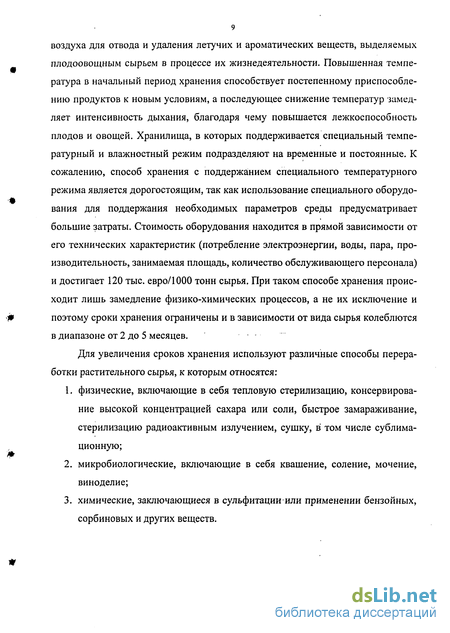 9

воздуха для отвода и удаления летучих и ароматических веществ, выделяемых плодоовощным сырьем в процессе их жизнедеятельности. Повышенная температура в начальный период хранения способствует постепенному приспособлению продуктов к новым условиям, а последующее снижение температур замедляет интенсивность дыхания, благодаря чему повышается лежкоспособность плодов и овощей. Хранилища, в которых поддерживается специальный температурный и влажностный режим подразделяют на временные и постоянные. К сожалению, способ хранения с поддержанием специального температурного режима является дорогостоящим, так как использование специального оборудования для поддержания необходимых параметров среды предусматривает большие затраты. Стоимость оборудования находится в прямой зависимости от его технических характеристик (потребление электроэнергии, воды, пара, производительность, занимаемая площадь, количество обслуживающего персонала) и достигает 120 тыс. евро/1000 тонн сырья. При таком способе хранения происходит лишь замедление физико-химических процессов, а не их исключение и поэтому сроки хранения ограничены и в зависимости от вида сырья колеблются в диапазоне от 2 до 5 месяцев.

Для увеличения сроков хранения используют различные способы переработки растительного сырья, к которым относятся:

1. физические, включающие в себя тепловую стерилизацию, консервирование высокой концентрацией сахара или соли, быстрое замораживание, стерилизацию радиоактивным излучением, сушку, в том числе сублимационную;

2. микробиологические, включающие в себя квашение, соление, мочение, виноделие;

3. химические, заключающиеся в сульфитации или применении бензойных, сорбиновых и других веществ.

dsLib.net
библиотека диссертаций